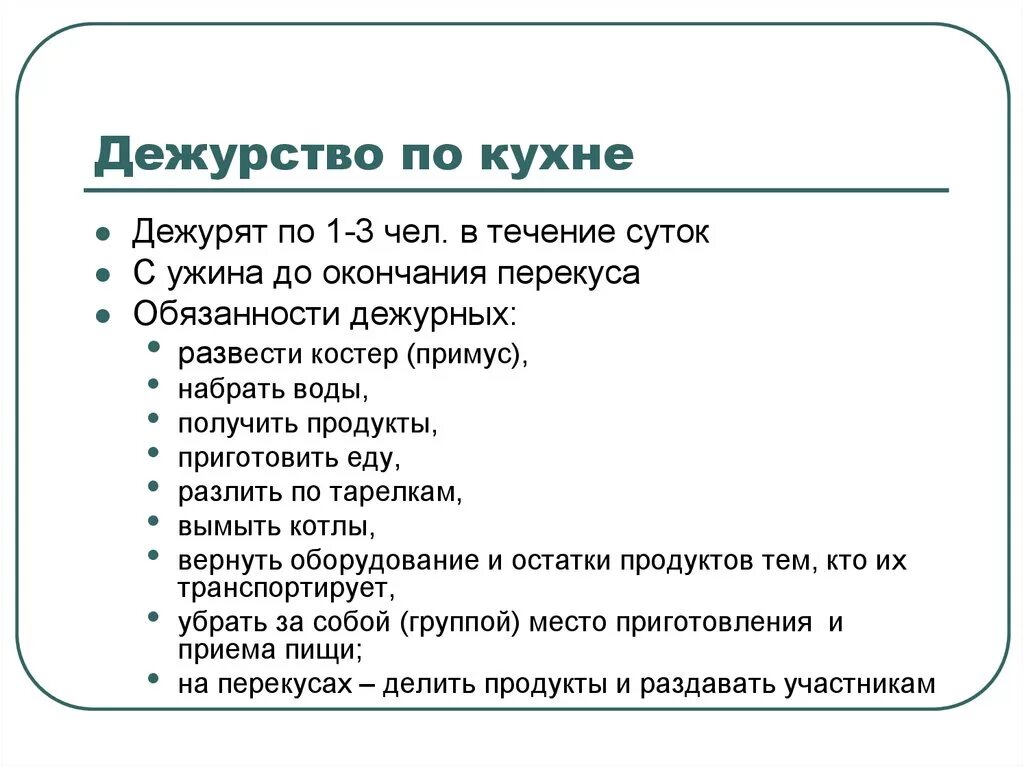 Дежурство по кухне

- Дежурят по 1-3 чел. в течение суток
- С ужина до окончания перекуса
- Обязанности дежурных:
  - развести костер (примус),
  - набрать воды,
  - получить продукты,
  - приготовить еду,
  - разлить по тарелкам,
  - вымыть котлы,
  - вернуть оборудование и остатки продуктов тем, кто их транспортирует,
  - убрать за собой (группой) место приготовления и приема пищи;
  - на перекусах – делить продукты и раздавать участникам